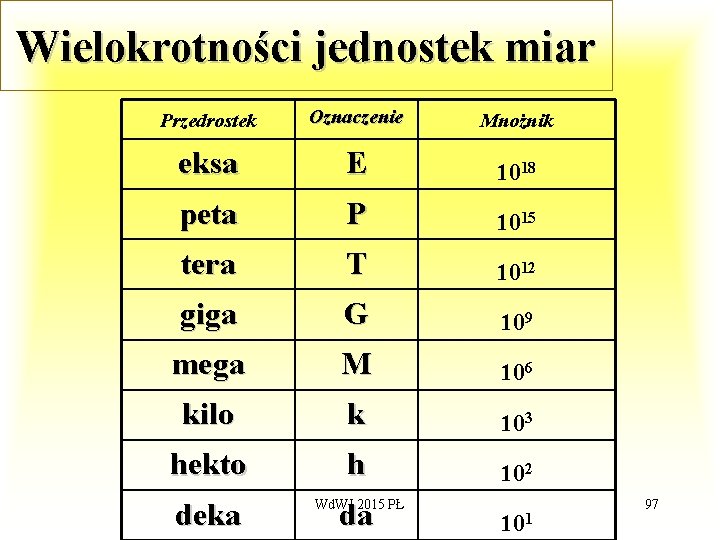 Wielokrotności jednostek miar

| Przedrostek | Oznaczenie | Mnożnik |
|---|---|---|
| eksa | E | $10^{18}$ |
| peta | P | $10^{15}$ |
| tera | T | $10^{12}$ |
| giga | G | $10^{9}$ |
| mega | M | $10^{6}$ |
| kilo | k | $10^{3}$ |
| hekto | h | $10^{2}$ |
| deka | da | $10^{1}$ |

WdWI 2015 PŁ

97